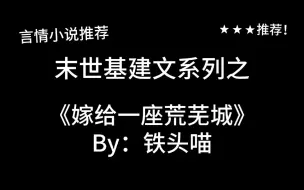 言情小说推荐

★★★推荐！

末世基建文系列之

《嫁给一座荒芜城》
By：铁头喵